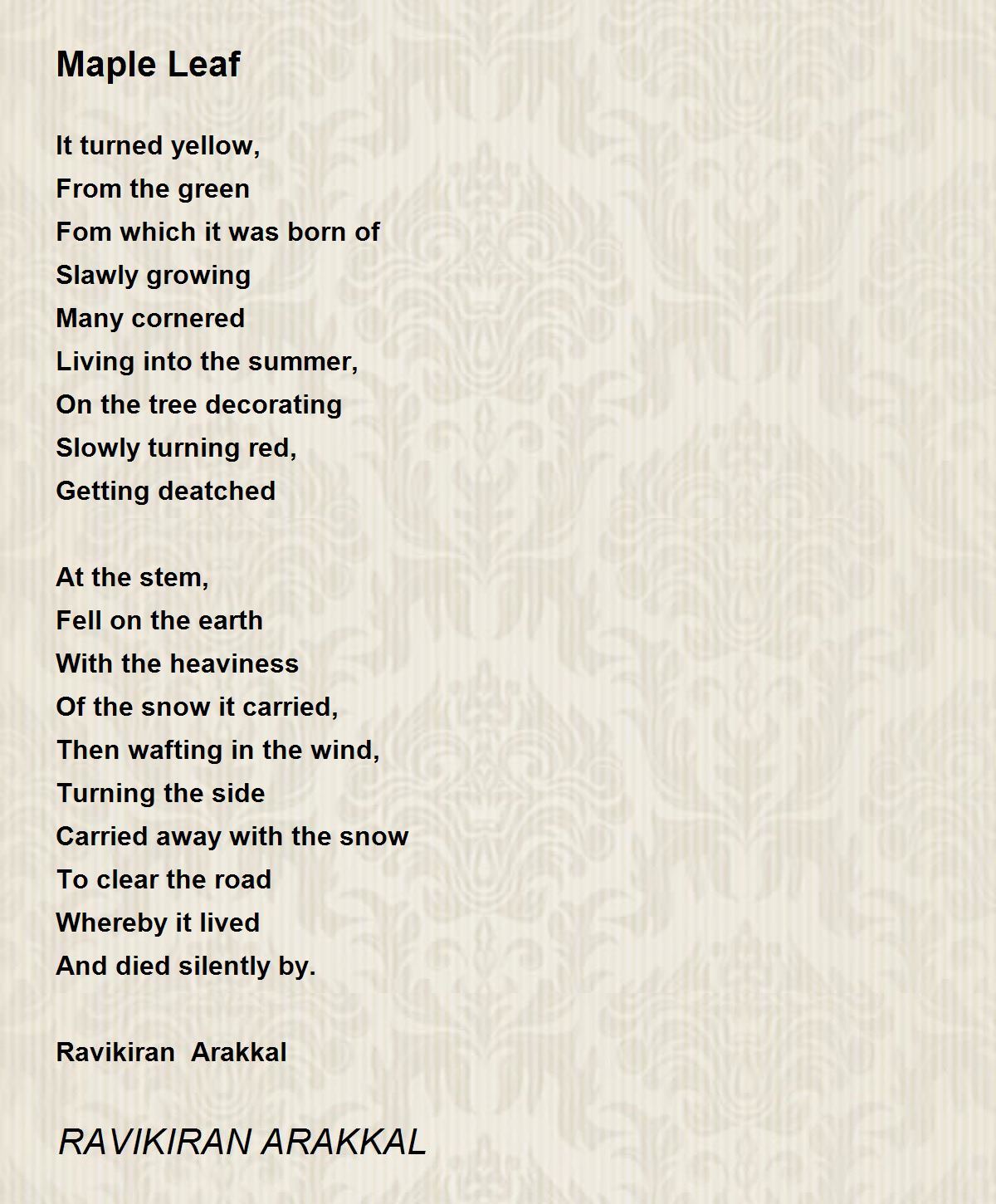 Maple Leaf

It turned yellow,
From the green
Fom which it was born of
Slawly growing
Many cornered
Living into the summer,
On the tree decorating
Slowly turning red,
Getting deatched

At the stem,
Fell on the earth
With the heaviness
Of the snow it carried,
Then wafting in the wind,
Turning the side
Carried away with the snow
To clear the road
Whereby it lived
And died silently by.

Ravikiran Arakkal

RAVIKIRAN ARAKKAL